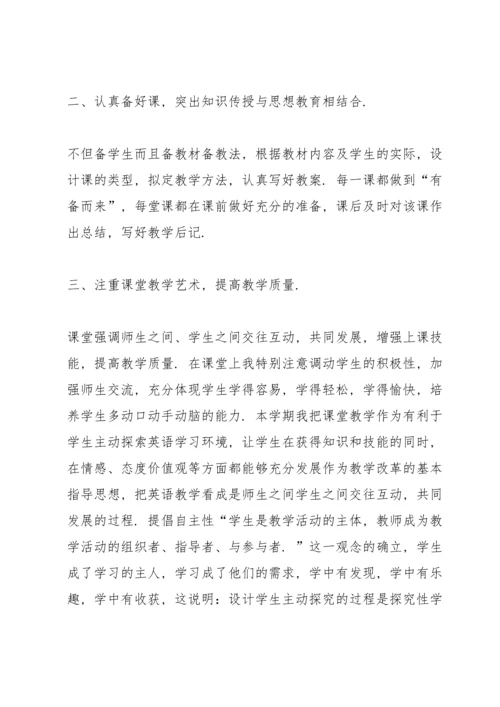 二、认真备好课，突出知识传授与思想教育相结合.

不但备学生而且备教材备教法，根据教材内容及学生的实际，设计课的类型，拟定教学方法，认真写好教案. 每一课都做到“有备而来”，每堂课都在课前做好充分的准备，课后及时对该课作出总结，写好教学后记.

三、注重课堂教学艺术，提高教学质量.

课堂强调师生之间、学生之间交往互动，共同发展，增强上课技能，提高教学质量. 在课堂上我特别注意调动学生的积极性，加强师生交流，充分体现学生学得容易，学得轻松，学得愉快，培养学生多动口动手动脑的能力. 本学期我把课堂教学作为有利于学生主动探索英语学习环境，让学生在获得知识和技能的同时，在情感、态度价值观等方面都能够充分发展作为教学改革的基本指导思想，把英语教学看成是师生之间学生之间交往互动，共同发展的过程. 提倡自主性“学生是教学活动的主体，教师成为教学活动的组织者、指导者、与参与者. ”这一观念的确立，学生成了学习的主人，学习成了他们的需求，学中有发现，学中有乐趣，学中有收获，这说明：设计学生主动探究的过程是探究性学